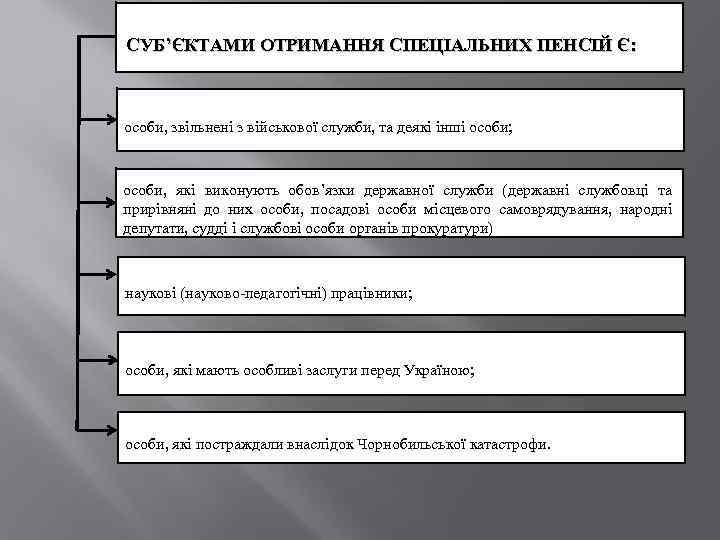 СУБ'ЄКТАМИ ОТРИМАННЯ СПЕЦІАЛЬНИХ ПЕНСІЙ Є:

особи, звільнені з військової служби, та деякі інші особи;

особи, які виконують обов'язки державної служби (державні службовці та прирівняні до них особи, посадові особи місцевого самоврядування, народні депутати, судді і службові особи органів прокуратури)

наукові (науково-педагогічні) працівники;

особи, які мають особливі заслуги перед Україною;

особи, які постраждали внаслідок Чорнобильської катастрофи.